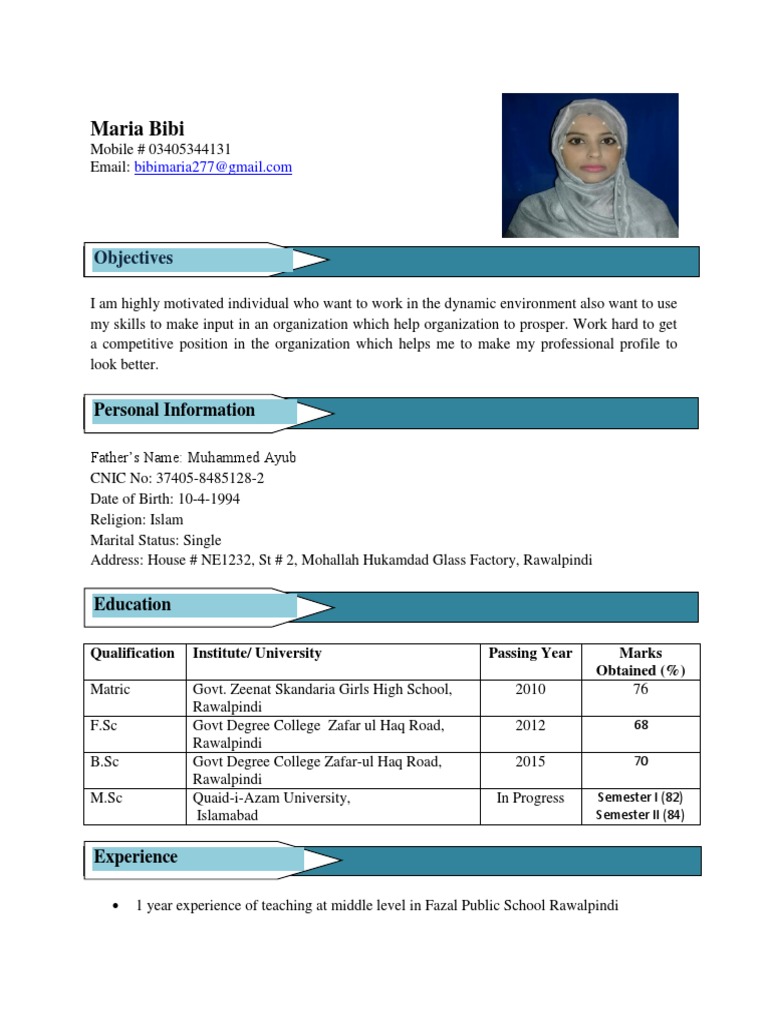 Maria Bibi
Mobile # 03405344131
Email: bibimaria277@gmail.com

Objectives

I am highly motivated individual who want to work in the dynamic environment also want to use my skills to make input in an organization which help organization to prosper. Work hard to get a competitive position in the organization which helps me to make my professional profile to look better.

Personal Information

Father's Name: Muhammed Ayub
CNIC No: 37405-8485128-2
Date of Birth: 10-4-1994
Religion: Islam
Marital Status: Single
Address: House # NE1232, St # 2, Mohallah Hukamdad Glass Factory, Rawalpindi

Education

| Qualification | Institute/ University | Passing Year | Marks Obtained (%) |
|---|---|---|---|
| Matric | Govt. Zeenat Skandaria Girls High School, Rawalpindi | 2010 | 76 |
| F.Sc | Govt Degree College Zafar ul Haq Road, Rawalpindi | 2012 | 68 |
| B.Sc | Govt Degree College Zafar-ul Haq Road, Rawalpindi | 2015 | 70 |
| M.Sc | Quaid-i-Azam University, Islamabad | In Progress | Semester I (82) Semester II (84) |

Experience

• 1 year experience of teaching at middle level in Fazal Public School Rawalpindi